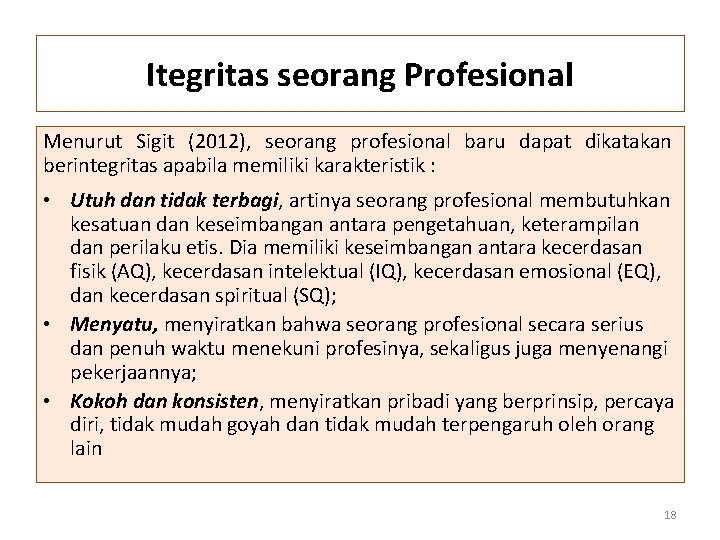 Itegritas seorang Profesional

Menurut Sigit (2012), seorang profesional baru dapat dikatakan berintegritas apabila memiliki karakteristik :

• Utuh dan tidak terbagi, artinya seorang profesional membutuhkan kesatuan dan keseimbangan antara pengetahuan, keterampilan dan perilaku etis. Dia memiliki keseimbangan antara kecerdasan fisik (AQ), kecerdasan intelektual (IQ), kecerdasan emosional (EQ), dan kecerdasan spiritual (SQ);
• Menyatu, menyiratkan bahwa seorang profesional secara serius dan penuh waktu menekuni profesinya, sekaligus juga menyenangi pekerjaannya;
• Kokoh dan konsisten, menyiratkan pribadi yang berprinsip, percaya diri, tidak mudah goyah dan tidak mudah terpengaruh oleh orang lain

18